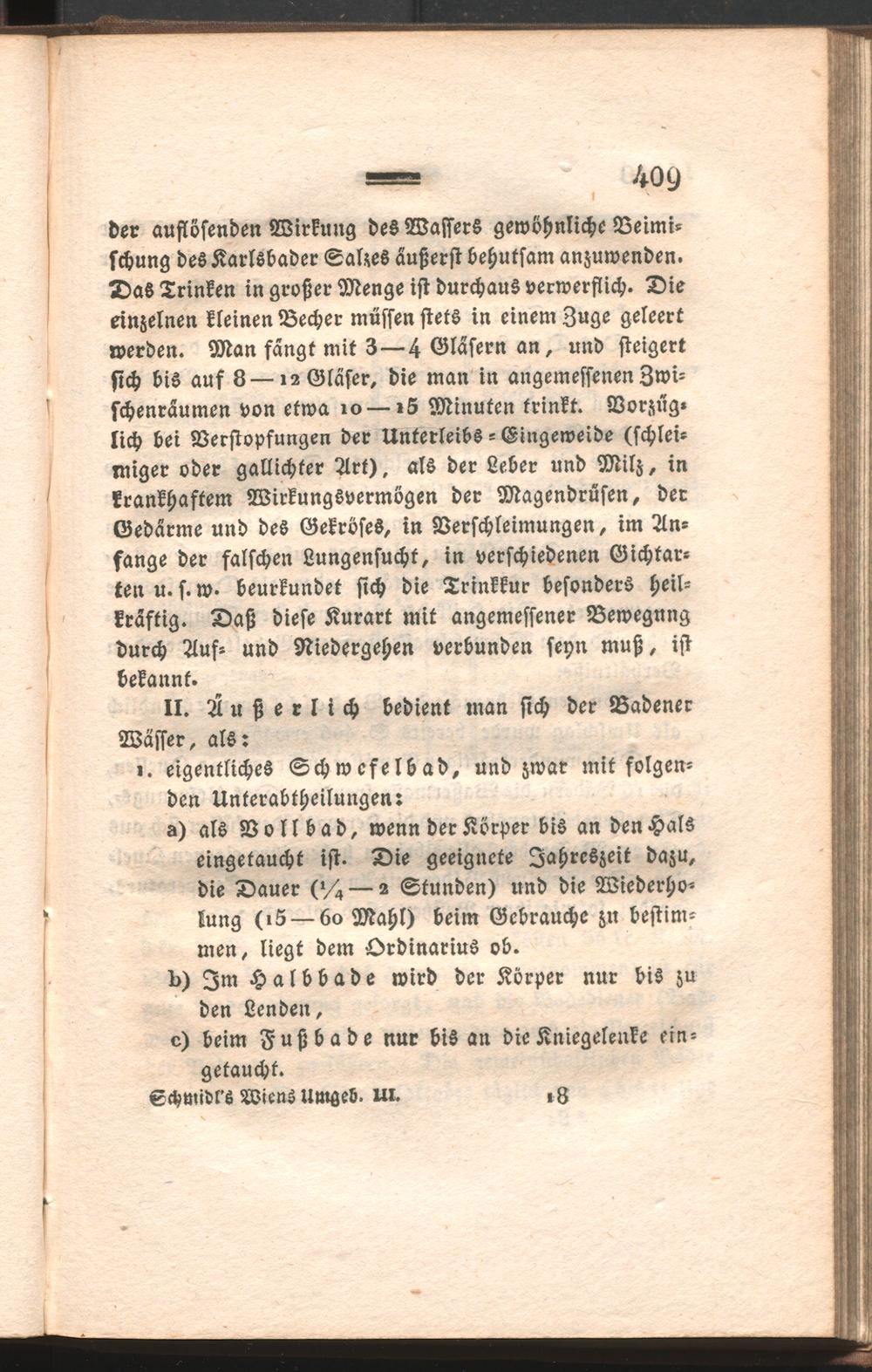 409

der auflösenden Wirkung des Wassers gewöhnliche Beimischung des Karlsbader Salzes äußerst behutsam anzuwenden. Das Trinken in großer Menge ist durchaus verwerflich. Die einzelnen kleinen Becher müssen stets in einem Zuge geleert werden. Man fängt mit 3—4 Gläsern an, und steigert sich bis auf 8—12 Gläser, die man in angemessenen Zwischenräumen von etwa 10—15 Minuten trinkt. Vorzüglich bei Verstopfungen der Unterleibs-Eingeweide (schleimiger oder gallichter Art), als der Leber und Milz, in krankhaftem Wirkungsvermögen der Magendrüsen, der Gedärme und des Gekröses, in Verschleimungen, im Anfange der falschen Lungensucht, in verschiedenen Gichtarten u. s. w. beurkundet sich die Trinkkur besonders heilkräftig. Daß diese Kurart mit angemessener Bewegung durch Auf- und Niedergehen verbunden seyn muß, ist bekannt.

II. Äußerlich bedient man sich der Badener Wässer, als:

1. eigentliches Schwefelbad, und zwar mit folgenden Unterabtheilungen:

a) als Vollbad, wenn der Körper bis an den Hals eingetaucht ist. Die geeignete Jahreszeit dazu, die Dauer ($\frac{1}{4}$—2 Stunden) und die Wiederholung (15—60 Mahl) beim Gebrauche zu bestimmen, liegt dem Ordinarius ob.

b) Im Halbbade wird der Körper nur bis zu den Lenden,

c) beim Fußbade nur bis an die Kniegelenke eingetaucht.

Schmidl's Wiens Umgeb. III. 18